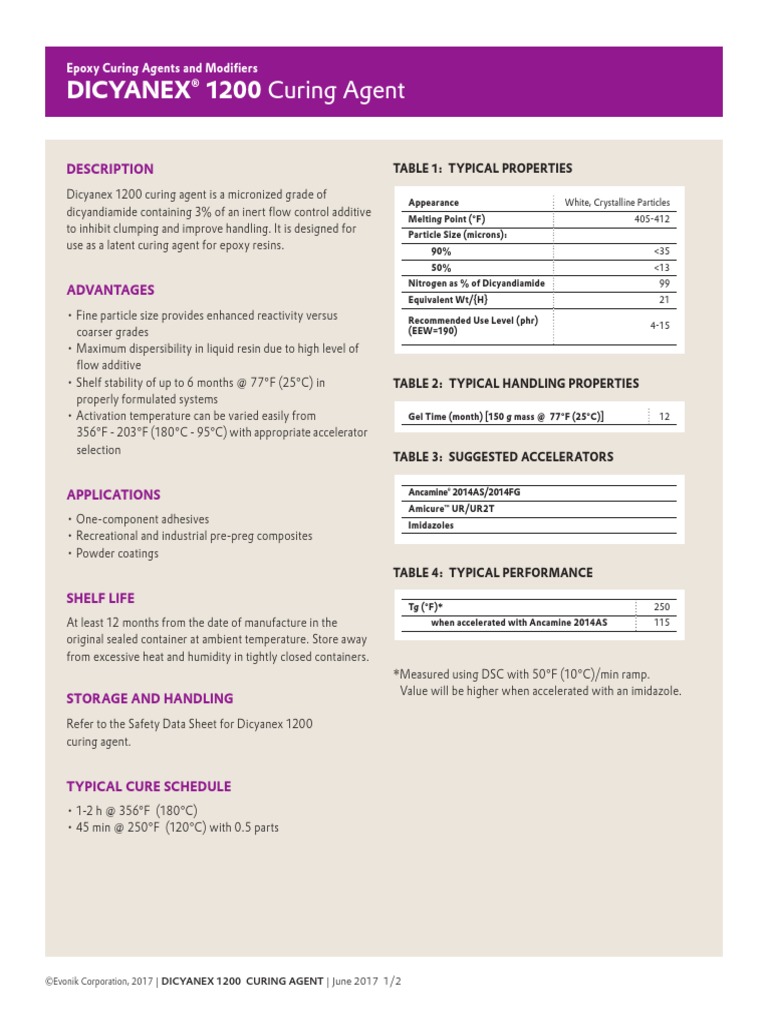 Epoxy Curing Agents and Modifiers
DICYANEX® 1200 Curing Agent

DESCRIPTION

Dicyanex 1200 curing agent is a micronized grade of dicyandiamide containing 3% of an inert flow control additive to inhibit clumping and improve handling. It is designed for use as a latent curing agent for epoxy resins.

ADVANTAGES

• Fine particle size provides enhanced reactivity versus coarser grades
• Maximum dispersibility in liquid resin due to high level of flow additive
• Shelf stability of up to 6 months @ 77°F (25°C) in properly formulated systems
• Activation temperature can be varied easily from 356°F - 203°F (180°C - 95°C) with appropriate accelerator selection

APPLICATIONS

• One-component adhesives
• Recreational and industrial pre-preg composites
• Powder coatings

SHELF LIFE

At least 12 months from the date of manufacture in the original sealed container at ambient temperature. Store away from excessive heat and humidity in tightly closed containers.

STORAGE AND HANDLING

Refer to the Safety Data Sheet for Dicyanex 1200 curing agent.

TYPICAL CURE SCHEDULE

• 1-2 h @ 356°F (180°C)
• 45 min @ 250°F (120°C) with 0.5 parts

TABLE 1: TYPICAL PROPERTIES

| Appearance | White, Crystalline Particles |
|---|---|
| Melting Point (°F) | 405-412 |
| Particle Size (microns): | |
| 90% | <35 |
| 50% | <13 |
| Nitrogen as % of Dicyandiamide | 99 |
| Equivalent Wt/{H} | 21 |
| Recommended Use Level (phr) (EEW=190) | 4-15 |

TABLE 2: TYPICAL HANDLING PROPERTIES

| Gel Time (month) [150 g mass @ 77°F (25°C)] | 12 |
|---|---|

TABLE 3: SUGGESTED ACCELERATORS

| Ancamine® 2014AS/2014FG |
|---|
| Amicure™ UR/UR2T |
| Imidazoles |

TABLE 4: TYPICAL PERFORMANCE

| Tg (°F)* | 250 |
|---|---|
| when accelerated with Ancamine 2014AS | 115 |

*Measured using DSC with 50°F (10°C)/min ramp. Value will be higher when accelerated with an imidazole.

©Evonik Corporation, 2017 | DICYANEX 1200 CURING AGENT | June 2017 1/2